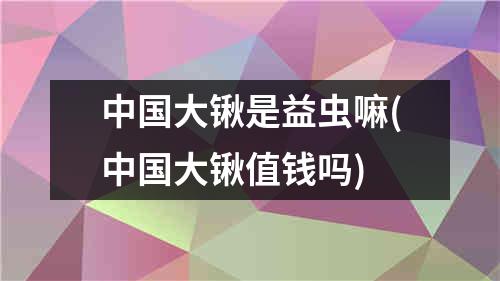 中国大锹是益虫嘛(中国大锹值钱吗)